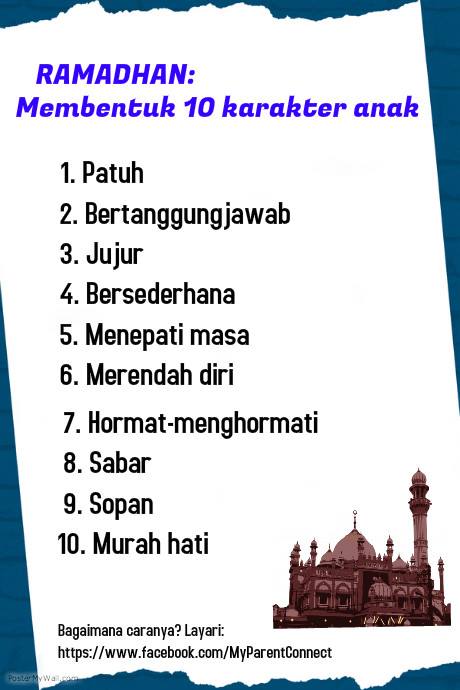 RAMADHAN:
Membentuk 10 karakter anak

1. Patuh
2. Bertanggungjawab
3. Jujur
4. Bersederhana
5. Menepati masa
6. Merendah diri
7. Hormat-menghormati
8. Sabar
9. Sopan
10. Murah hati

Bagaimana caranya? Layari:
https://www.facebook.com/MyParentConnect

PosterMyWall.com